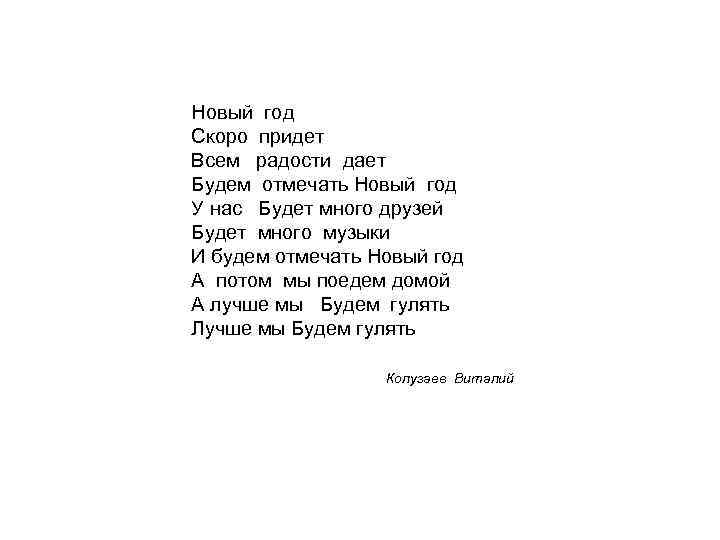 Новый год
Скоро придет
Всем радости дает
Будем отмечать Новый год
У нас Будет много друзей
Будет много музыки
И будем отмечать Новый год
А потом мы поедем домой
А лучше мы Будем гулять
Лучше мы Будем гулять

Колузаев Виталий